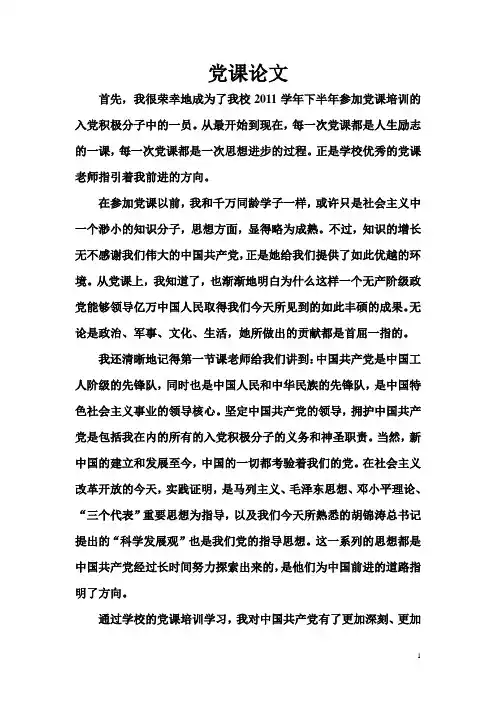 党课论文

首先，我很荣幸地成为了我校 2011 学年下半年参加党课培训的入党积极分子中的一员。从最开始到现在，每一次党课都是人生励志的一课，每一次党课都是一次思想进步的过程。正是学校优秀的党课老师指引着我前进的方向。

在参加党课以前，我和千万同龄学子一样，或许只是社会主义中一个渺小的知识分子，思想方面，显得略为成熟。不过，知识的增长无不感谢我们伟大的中国共产党，正是她给我们提供了如此优越的环境。从党课上，我知道了，也渐渐地明白为什么这样一个无产阶级政党能够领导亿万中国人民取得我们今天所见到的如此丰硕的成果。无论是政治、军事、文化、生活，她所做出的贡献都是首屈一指的。

我还清晰地记得第一节课老师给我们讲到：中国共产党是中国工人阶级的先锋队，同时也是中国人民和中华民族的先锋队，是中国特色社会主义事业的领导核心。坚定中国共产党的领导，拥护中国共产党是包括我在内的所有的入党积极分子的义务和神圣职责。当然，新中国的建立和发展至今，中国的一切都考验着我们的党。在社会主义改革开放的今天，实践证明，是马列主义、毛泽东思想、邓小平理论、“三个代表”重要思想为指导，以及我们今天所熟悉的胡锦涛总书记提出的“科学发展观”也是我们党的指导思想。这一系列的思想都是中国共产党经过长时间努力探索出来的，是他们为中国前进的道路指明了方向。

通过学校的党课培训学习，我对中国共产党有了更加深刻、更加

1